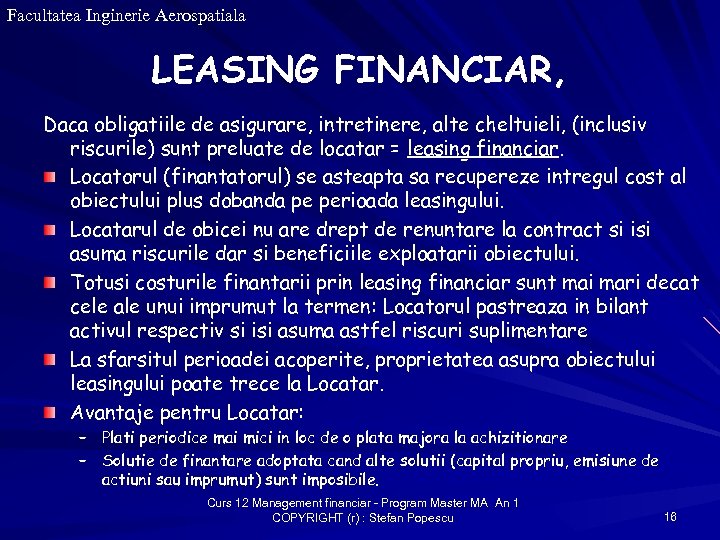 Facultatea Inginerie Aerospatiala

LEASING FINANCIAR,

Daca obligatiile de asigurare, intretinere, alte cheltuieli, (inclusiv riscurile) sunt preluate de locatar = leasing financiar.

Locatorul (finantatorul) se asteapta sa recupereze intregul cost al obiectului plus dobanda pe perioada leasingului.

Locatarul de obicei nu are drept de renuntare la contract si isi asuma riscurile dar si beneficiile exploatarii obiectului.

Totusi costurile finantarii prin leasing financiar sunt mai mari decat cele ale unui imprumut la termen: Locatorul pastreaza in bilant activul respectiv si isi asuma astfel riscuri suplimentare

La sfarsitul perioadei acoperite, proprietatea asupra obiectului leasingului poate trece la Locatar.

Avantaje pentru Locatar:

– Plati periodice mai mici in loc de o plata majora la achizitionare

– Solutie de finantare adoptata cand alte solutii (capital propriu, emisiune de actiuni sau imprumut) sunt imposibile.

Curs 12 Management financiar - Program Master MA An 1
COPYRIGHT (r) : Stefan Popescu

16